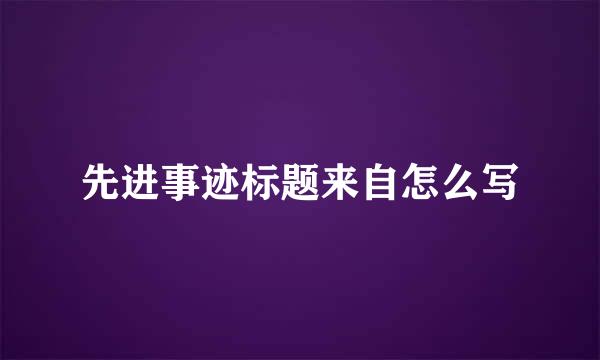 先进事迹标题来自怎么写